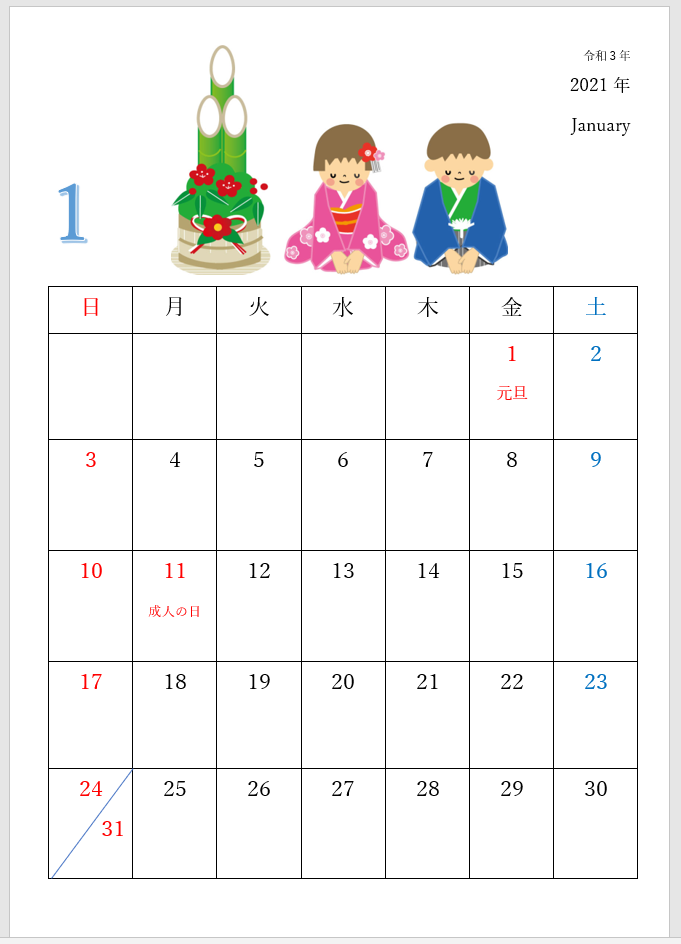 令和3年

2021年

January

1

| 日 | 月 | 火 | 水 | 木 | 金 | 土 |
|---|---|---|---|---|---|---|
| | | | | | 1 元旦 | 2 |
| 3 | 4 | 5 | 6 | 7 | 8 | 9 |
| 10 | 11 成人の日 | 12 | 13 | 14 | 15 | 16 |
| 17 | 18 | 19 | 20 | 21 | 22 | 23 |
| 24 31 | 25 | 26 | 27 | 28 | 29 | 30 |